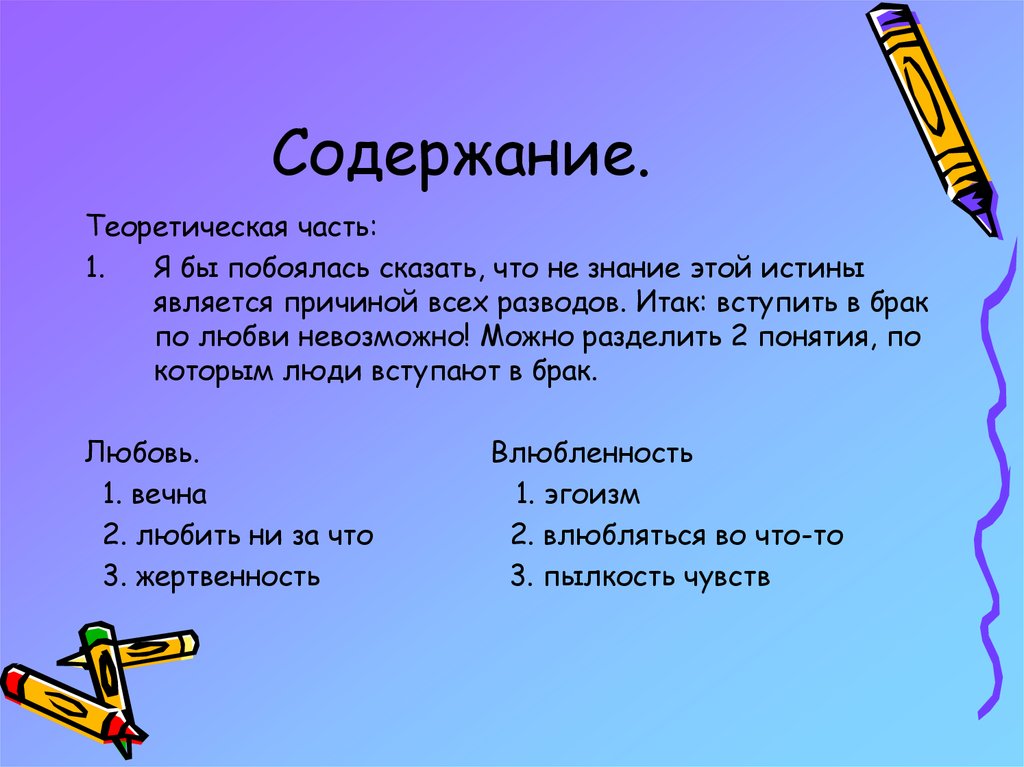 Содержание.

Теоретическая часть:

1. Я бы побоялась сказать, что не знание этой истины является причиной всех разводов. Итак: вступить в брак по любви невозможно! Можно разделить 2 понятия, по которым люди вступают в брак.

Любовь.
1. вечна
2. любить ни за что
3. жертвенность

Влюбленность
1. эгоизм
2. влюбляться во что-то
3. пылкость чувств